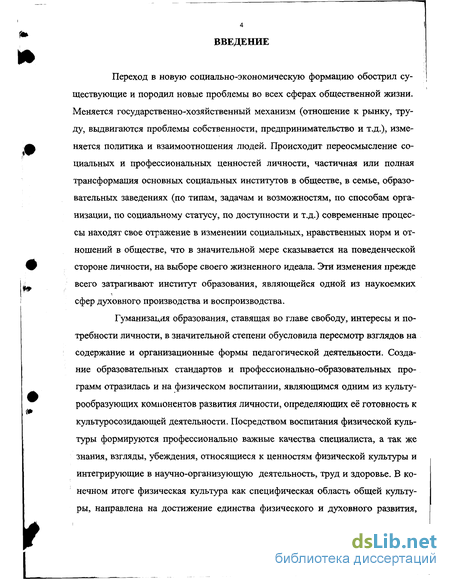 4

ВВЕДЕНИЕ

Переход в новую социально-экономическую формацию обострил существующие и породил новые проблемы во всех сферах общественной жизни. Меняется государственно-хозяйственный механизм (отношение к рынку, труду, выдвигаются проблемы собственности, предпринимательство и т.д.), изменяется политика и взаимоотношения людей. Происходит переосмысление социальных и профессиональных ценностей личности, частичная или полная трансформация основных социальных институтов в обществе, в семье, образовательных заведениях (по типам, задачам и возможностям, по способам организации, по социальному статусу, по доступности и т.д.) современные процессы находят свое отражение в изменении социальных, нравственных норм и отношений в обществе, что в значительной мере сказывается на поведенческой стороне личности, на выборе своего жизненного идеала. Эти изменения прежде всего затрагивают институт образования, являющейся одной из наукоемких сфер духовного производства и воспроизводства.

Гуманизация образования, ставящая во главе свободу, интересы и потребности личности, в значительной степени обусловила пересмотр взглядов на содержание и организационные формы педагогической деятельности. Создание образовательных стандартов и профессионально-образовательных программ отразилась и на физическом воспитании, являющимся одним из культурообразующих компонентов развития личности, определяющих её готовность к культуросозидающей деятельности. Посредством воспитания физической культуры формируются профессионально важные качества специалиста, а так же знания, взгляды, убеждения, относящиеся к ценностям физической культуры и интегрирующие в научно-организующую деятельность, труд и здоровье. В конечном итоге физическая культура как специфическая область общей культуры, направлена на достижение единства физического и духовного развития,

dsLib.net
библиотека диссертаций